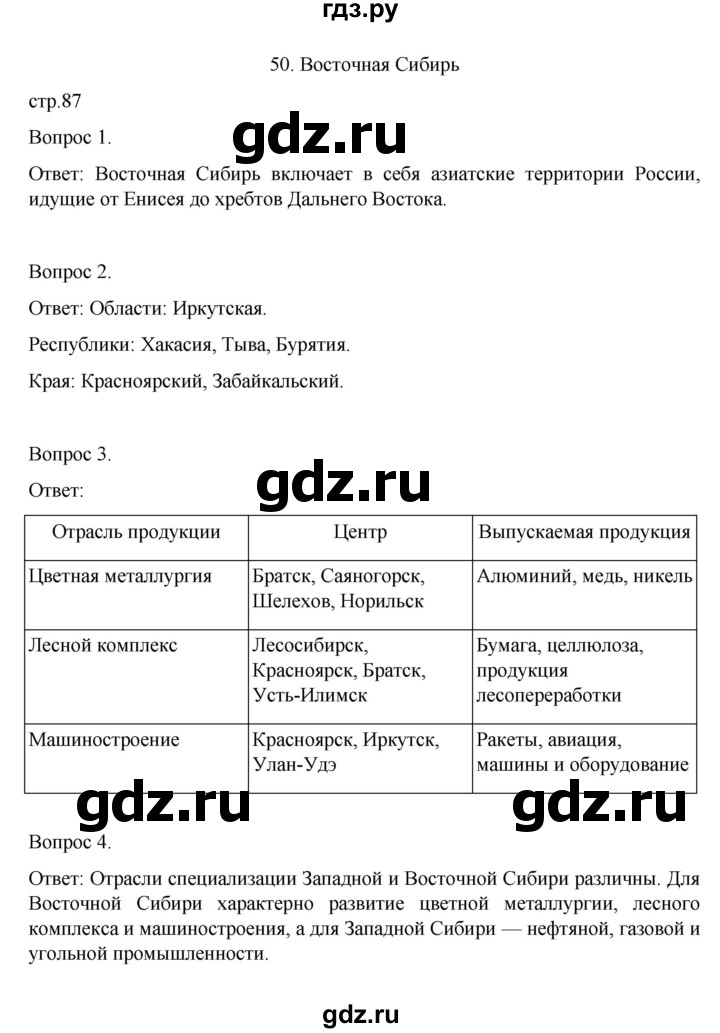 гдз.ру

50. Восточная Сибирь

стр.87

Вопрос 1.

gdz.ru

Ответ: Восточная Сибирь включает в себя азиатские территории России, идущие от Енисея до хребтов Дальнего Востока.

Вопрос 2.

Ответ: Области: Иркутская.

Республики: Хакасия, Тыва, Бурятия.

Края: Красноярский, Забайкальский.

Вопрос 3.

Ответ:

gdz.ru

| Отрасль продукции | Центр | Выпускаемая продукция |
|---|---|---|
| Цветная металлургия | Братск, Саяногорск, Шелехов, Норильск | Алюминий, медь, никель |
| Лесной комплекс | Лесосибирск, Красноярск, Братск, Усть-Илимск | Бумага, целлюлоза, продукция лесопереработки |
| Машиностроение | Красноярск, Иркутск, Улан-Удэ | Ракеты, авиация, машины и оборудование |

gdz.ru

gdz.ru

Вопрос 4.

Ответ: Отрасли специализации Западной и Восточной Сибири различны. Для Восточной Сибири характерно развитие цветной металлургии, лесного комплекса и машиностроения, а для Западной Сибири — нефтяной, газовой и угольной промышленности.

gdz.ru